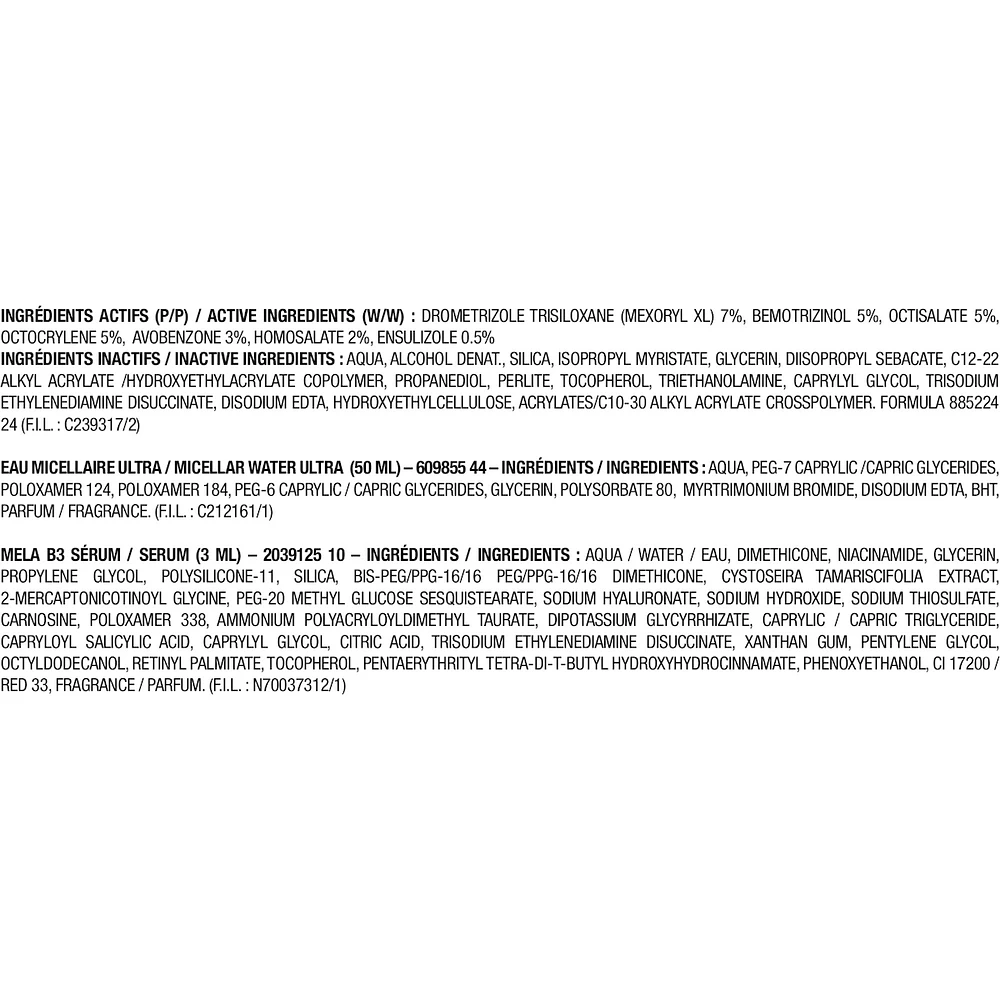 INGRÉDIENTS ACTIFS (P/P) / ACTIVE INGREDIENTS (W/W) : DROMETRIZOLE TRISILOXANE (MEXORYL XL) 7%, BEMOTRIZINOL 5%, OCTISALATE 5%, OCTOCRYLENE 5%, AVOBENZONE 3%, HOMOSALATE 2%, ENSULIZOLE 0.5%
INGRÉDIENTS INACTIFS / INACTIVE INGREDIENTS : AQUA, ALCOHOL DENAT., SILICA, ISOPROPYL MYRISTATE, GLYCERIN, DIISOPROPYL SEBACATE, C12-22 ALKYL ACRYLATE /HYDROXYETHYLACRYLATE COPOLYMER, PROPANEDIOL, PERLITE, TOCOPHEROL, TRIETHANOLAMINE, CAPRYLYL GLYCOL, TRISODIUM ETHYLENEDIAMINE DISUCCINATE, DISODIUM EDTA, HYDROXYETHYLCELLULOSE, ACRYLATES/C10-30 ALKYL ACRYLATE CROSSPOLYMER. FORMULA 885224 24 (F.I.L. : C239317/2)

EAU MICELLAIRE ULTRA / MICELLAR WATER ULTRA (50 ML) – 609855 44 – INGRÉDIENTS / INGREDIENTS : AQUA, PEG-7 CAPRYLIC /CAPRIC GLYCERIDES, POLOXAMER 124, POLOXAMER 184, PEG-6 CAPRYLIC / CAPRIC GLYCERIDES, GLYCERIN, POLYSORBATE 80, MYRTRIMONIUM BROMIDE, DISODIUM EDTA, BHT, PARFUM / FRAGRANCE. (F.I.L. : C212161/1)

MELA B3 SÉRUM / SERUM (3 ML) – 2039125 10 – INGRÉDIENTS / INGREDIENTS : AQUA / WATER / EAU, DIMETHICONE, NIACINAMIDE, GLYCERIN, PROPYLENE GLYCOL, POLYSILICONE-11, SILICA, BIS-PEG/PPG-16/16 PEG/PPG-16/16 DIMETHICONE, CYSTOSEIRA TAMARISCIFOLIA EXTRACT, 2-MERCAPTONICOTINOYL GLYCINE, PEG-20 METHYL GLUCOSE SESQUISTEARATE, SODIUM HYALURONATE, SODIUM HYDROXIDE, SODIUM THIOSULFATE, CARNOSINE, POLOXAMER 338, AMMONIUM POLYACRYLOYLDIMETHYL TAURATE, DIPOTASSIUM GLYCYRRHIZATE, CAPRYLIC / CAPRIC TRIGLYCERIDE, CAPRYLOYL SALICYLIC ACID, CAPRYLYL GLYCOL, CITRIC ACID, TRISODIUM ETHYLENEDIAMINE DISUCCINATE, XANTHAN GUM, PENTYLENE GLYCOL, OCTYLDODECANOL, RETINYL PALMITATE, TOCOPHEROL, PENTAERYTHRITYL TETRA-DI-T-BUTYL HYDROXYHYDROCINNAMATE, PHENOXYETHANOL, CI 17200 / RED 33, FRAGRANCE / PARFUM. (F.I.L. : N70037312/1)